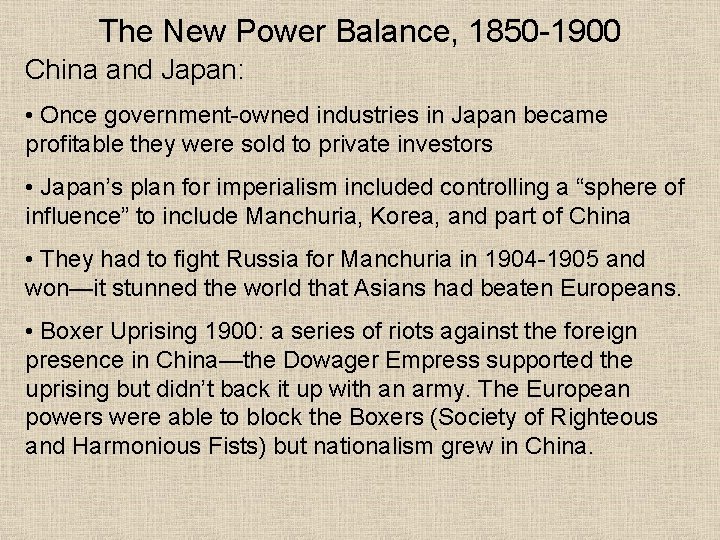 The New Power Balance, 1850-1900

China and Japan:

• Once government-owned industries in Japan became profitable they were sold to private investors

• Japan's plan for imperialism included controlling a "sphere of influence" to include Manchuria, Korea, and part of China

• They had to fight Russia for Manchuria in 1904-1905 and won—it stunned the world that Asians had beaten Europeans.

• Boxer Uprising 1900: a series of riots against the foreign presence in China—the Dowager Empress supported the uprising but didn't back it up with an army. The European powers were able to block the Boxers (Society of Righteous and Harmonious Fists) but nationalism grew in China.